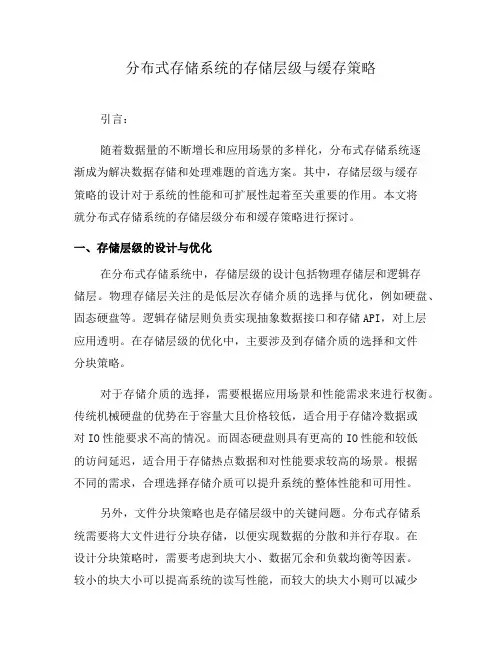 分布式存储系统的存储层级与缓存策略

引言：

随着数据量的不断增长和应用场景的多样化，分布式存储系统逐渐成为解决数据存储和处理难题的首选方案。其中，存储层级与缓存策略的设计对于系统的性能和可扩展性起着至关重要的作用。本文将就分布式存储系统的存储层级分布和缓存策略进行探讨。

一、存储层级的设计与优化

在分布式存储系统中，存储层级的设计包括物理存储层和逻辑存储层。物理存储层关注的是低层次存储介质的选择与优化，例如硬盘、固态硬盘等。逻辑存储层则负责实现抽象数据接口和存储 API，对上层应用透明。在存储层级的优化中，主要涉及到存储介质的选择和文件分块策略。

对于存储介质的选择，需要根据应用场景和性能需求来进行权衡。传统机械硬盘的优势在于容量大且价格较低，适合用于存储冷数据或对 IO 性能要求不高的情况。而固态硬盘则具有更高的 IO 性能和较低的访问延迟，适合用于存储热点数据和对性能要求较高的场景。根据不同的需求，合理选择存储介质可以提升系统的整体性能和可用性。

另外，文件分块策略也是存储层级中的关键问题。分布式存储系统需要将大文件进行分块存储，以便实现数据的分散和并行存取。在设计分块策略时，需要考虑到块大小、数据冗余和负载均衡等因素。较小的块大小可以提高系统的读写性能，而较大的块大小则可以减少